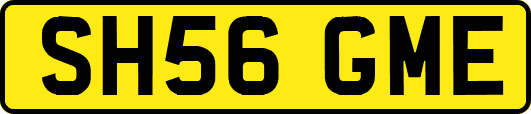 SH56 GME